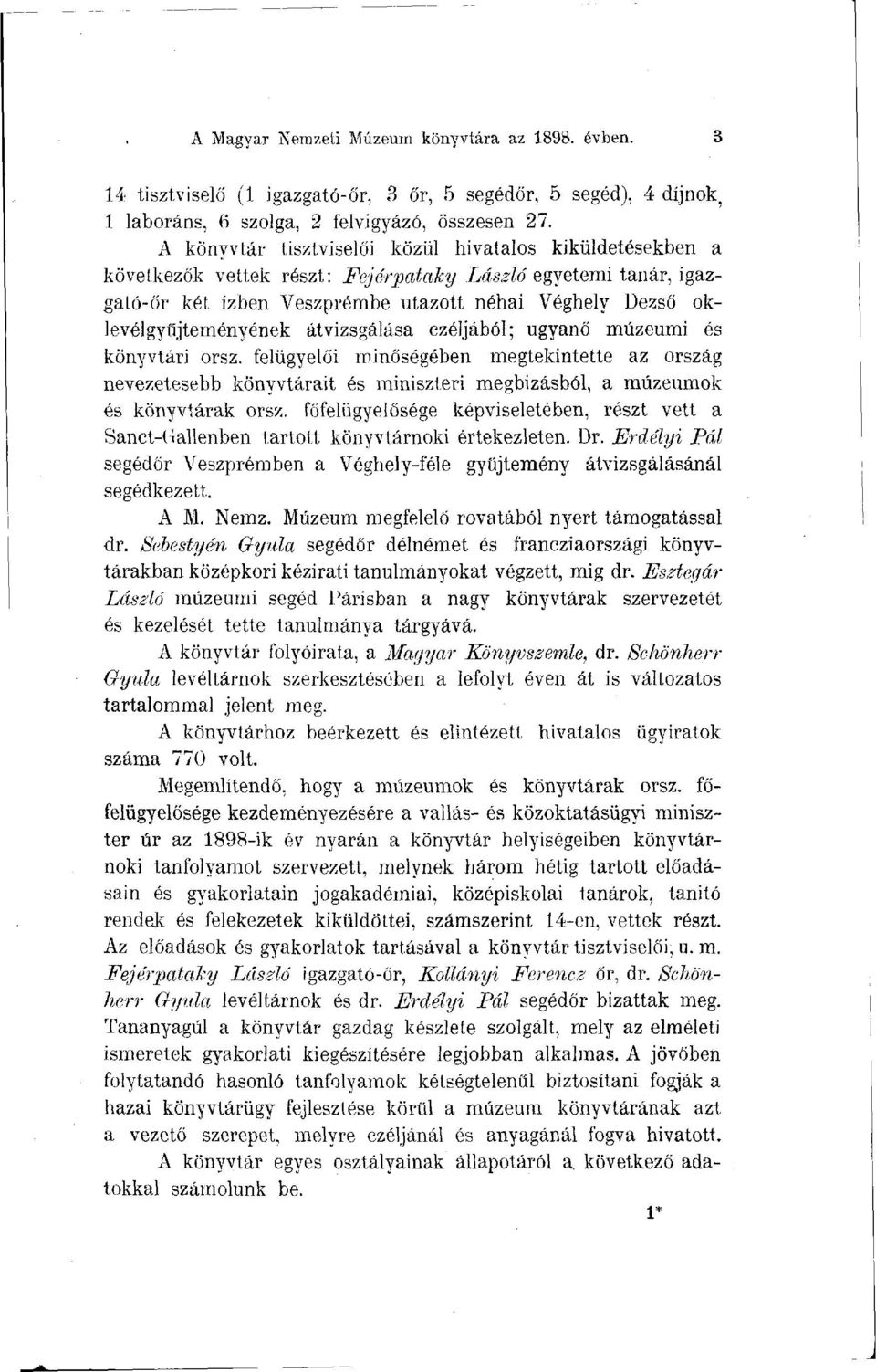 A Magyar Nemzeti Múzeum könyvtára az 1898. évben. 3

14 tisztviselő (1 igazgató-őr, 3 őr, 5 segédőr, 5 segéd), 4 díjnok, 1 laboráns, 6 szolga, 2 felvigyázó, összesen 27.

A könyvtár tisztviselői közül hivatalos kiküldetésekben a következők vettek részt: Fejérpataky László egyetemi tanár, igazgató-őr két ízben Veszprémbe utazott néhai Véghely Dezső oklevélgyűjteményének átvizsgálása czéljából; ugyanő múzeumi és könyvtári orsz. felügyelői minőségében megtekintette az ország nevezetesebb könyvtárait és miniszteri megbizásból, a múzeumok és könyvtárak orsz. főfelügyelősége képviseletében, részt vett a Sanct-Gallenben tartott könyvtárnoki értekezleten. Dr. Erdélyi Pál segédőr Veszprémben a Véghely-féle gyűjtemény átvizsgálásánál segédkezett.

A M. Nemz. Múzeum megfelelő rovatából nyert támogatással dr. Sebestyén Gyula segédőr délnémet és francziaországi könyvtárakban középkori kézirati tanulmányokat végzett, mig dr. Esztegár László múzeumi segéd Párisban a nagy könyvtárak szervezetét és kezelését tette tanulmánya tárgyává.

A könyvtár folyóirata, a Magyar Könyvszemle, dr. Schönherr Gyula levéltárnok szerkesztésében a lefolyt éven át is változatos tartalommal jelent meg.

A könyvtárhoz beérkezett és elintézett hivatalos ügyiratok száma 770 volt.

Megemlítendő, hogy a múzeumok és könyvtárak orsz. főfelügyelősége kezdeményezésére a vallás- és közoktatásügyi miniszter úr az 1898-ik év nyarán a könyvtár helyiségeiben könyvtárnoki tanfolyamot szervezett, melynek három hétig tartott előadásain és gyakorlatain jogakadémiai, középiskolai tanárok, tanító rendek és felekezetek kiküldöttei, számszerint 14-en, vettek részt. Az előadások és gyakorlatok tartásával a könyvtár tisztviselői, u. m. Fejérpataky László igazgató-őr, Kollányi Ferencz őr, dr. Schönherr Gyula levéltárnok és dr. Erdélyi Pál segédőr bizattak meg. Tananyagúl a könyvtár gazdag készlete szolgált, mely az elméleti ismeretek gyakorlati kiegészítésére legjobban alkalmas. A jövőben folytatandó hasonló tanfolyamok kétségtelenűl biztosítani fogják a hazai könyvtárügy fejlesztése körűl a múzeum könyvtárának azt a vezető szerepet, melyre czéljánál és anyagánál fogva hivatott.

A könyvtár egyes osztályainak állapotáról a következő adatokkal számolunk be.

1*